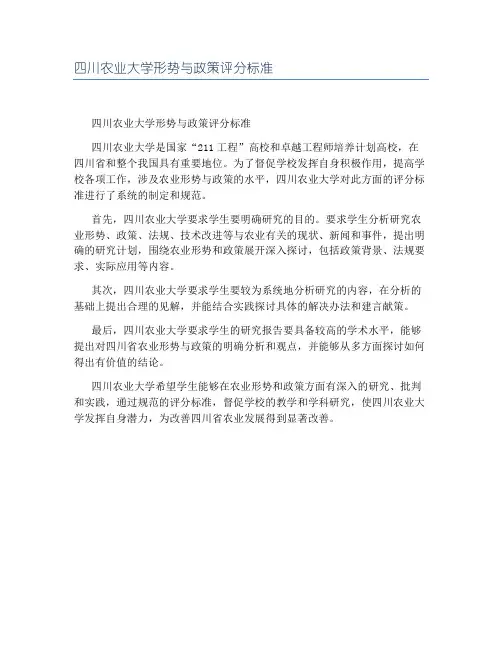 四川农业大学形势与政策评分标准

四川农业大学形势与政策评分标准

四川农业大学是国家“211工程”高校和卓越工程师培养计划高校，在四川省和整个我国具有重要地位。为了督促学校发挥自身积极作用，提高学校各项工作，涉及农业形势与政策的水平，四川农业大学对此方面的评分标准进行了系统的制定和规范。

首先，四川农业大学要求学生要明确研究的目的。要求学生分析研究农业形势、政策、法规、技术改进等与农业有关的现状、新闻和事件，提出明确的研究计划，围绕农业形势和政策展开深入探讨，包括政策背景、法规要求、实际应用等内容。

其次，四川农业大学要求学生要较为系统地分析研究的内容，在分析的基础上提出合理的见解，并能结合实践探讨具体的解决办法和建言献策。

最后，四川农业大学要求学生的研究报告要具备较高的学术水平，能够提出对四川省农业形势与政策的明确分析和观点，并能够从多方面探讨如何得出有价值的结论。

四川农业大学希望学生能够在农业形势和政策方面有深入的研究、批判和实践，通过规范的评分标准，督促学校的教学和学科研究，使四川农业大学发挥自身潜力，为改善四川省农业发展得到显著改善。